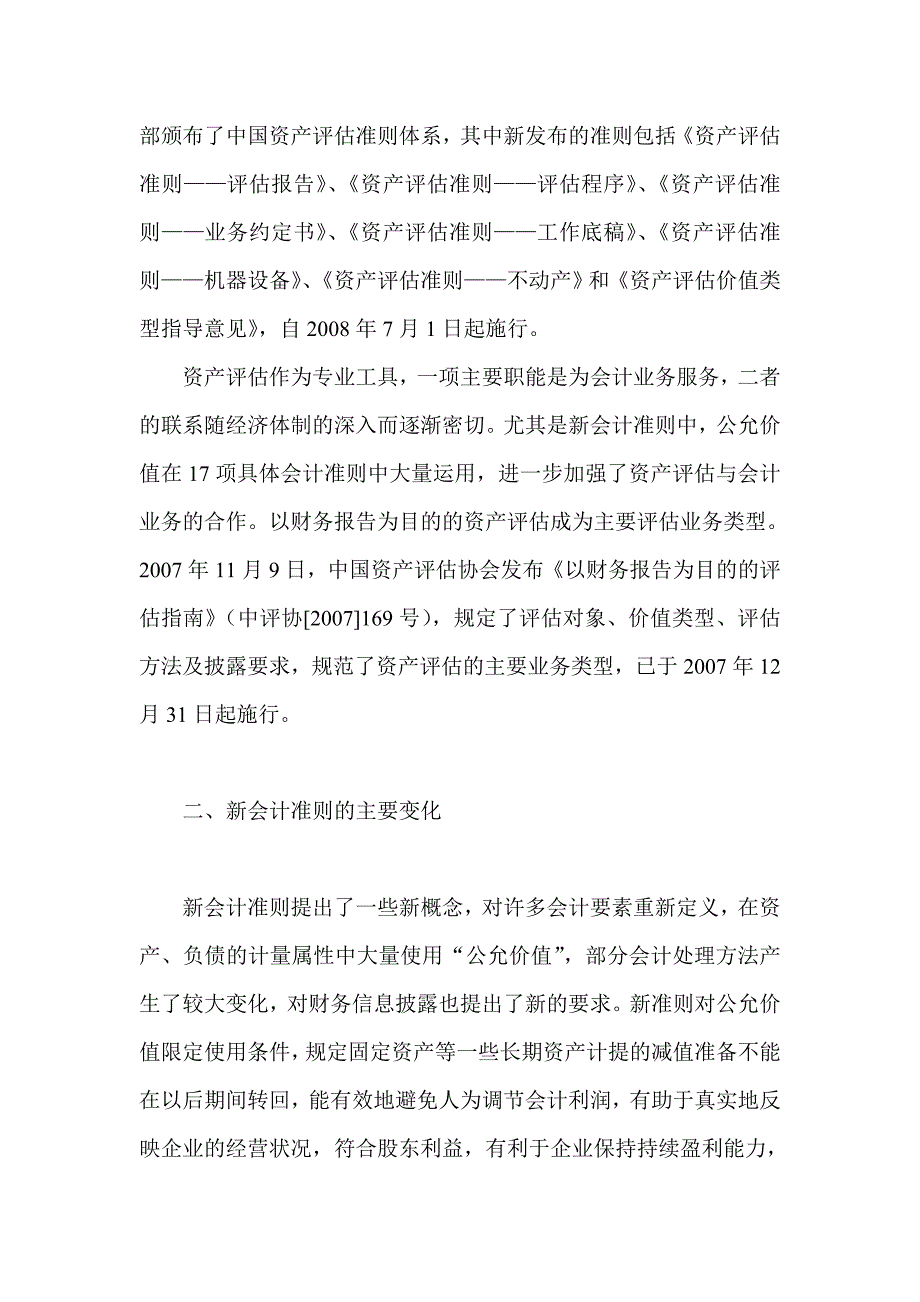 部颁布了中国资产评估准则体系，其中新发布的准则包括《资产评估准则——评估报告》、《资产评估准则——评估程序》、《资产评估准则——业务约定书》、《资产评估准则——工作底稿》、《资产评估准则——机器设备》、《资产评估准则——不动产》和《资产评估价值类型指导意见》，自 2008 年 7 月 1 日起施行。

资产评估作为专业工具，一项主要职能是为会计业务服务，二者的联系随经济体制的深入而逐渐密切。尤其是新会计准则中，公允价值在 17 项具体会计准则中大量运用，进一步加强了资产评估与会计业务的合作。以财务报告为目的的资产评估成为主要评估业务类型。2007 年 11 月 9 日，中国资产评估协会发布《以财务报告为目的的评估指南》（中评协[2007]169 号），规定了评估对象、价值类型、评估方法及披露要求，规范了资产评估的主要业务类型，已于 2007 年 12 月 31 日起施行。

二、新会计准则的主要变化

新会计准则提出了一些新概念，对许多会计要素重新定义，在资产、负债的计量属性中大量使用“公允价值”，部分会计处理方法产生了较大变化，对财务信息披露也提出了新的要求。新准则对公允价值限定使用条件，规定固定资产等一些长期资产计提的减值准备不能在以后期间转回，能有效地避免人为调节会计利润，有助于真实地反映企业的经营状况，符合股东利益，有利于企业保持持续盈利能力，